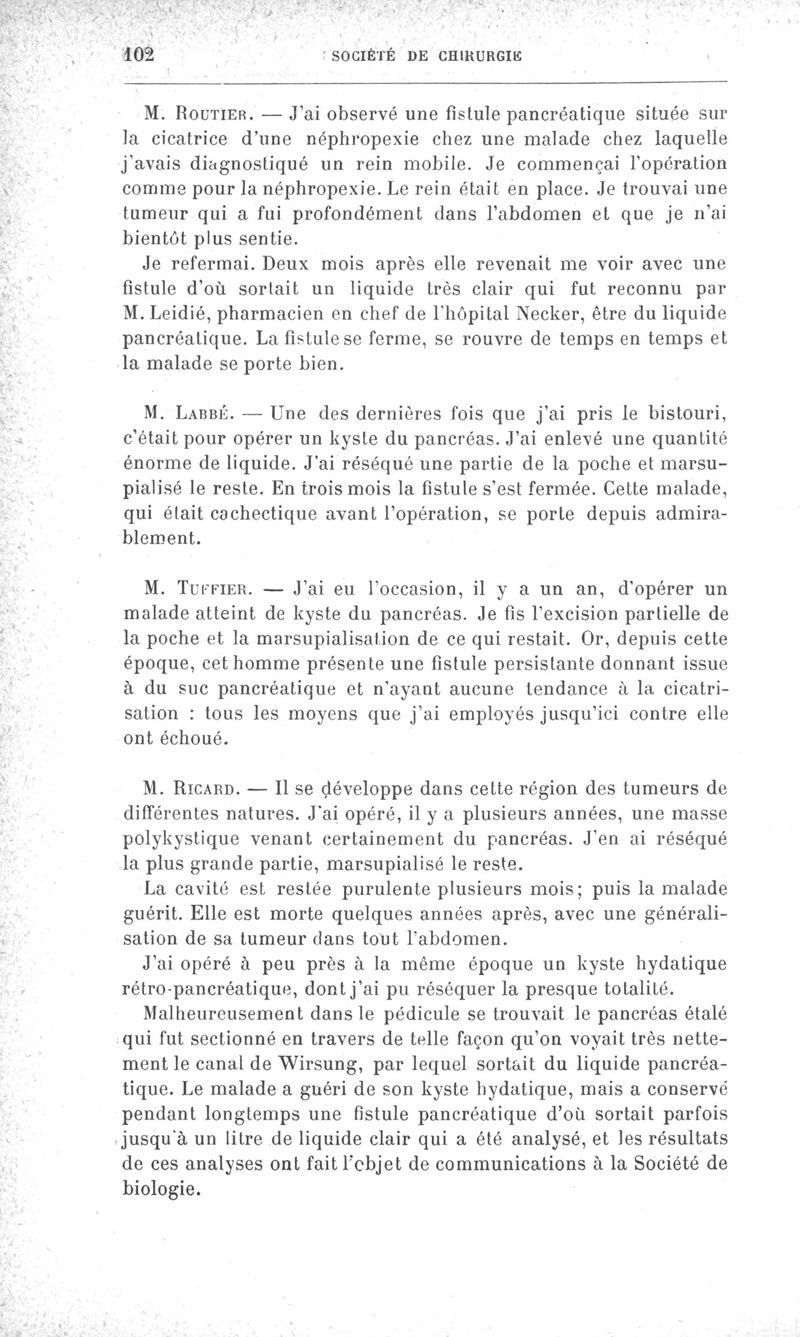 102 SOCIÉTÉ DE CHIRURGIE

M. Routier. — J'ai observé une fistule pancréatique située sur la cicatrice d'une néphropexie chez une malade chez laquelle j'avais diagnostiqué un rein mobile. Je commençai l'opération comme pour la néphropexie. Le rein était en place. Je trouvai une tumeur qui a fui profondément dans l'abdomen et que je n'ai bientôt plus sentie.

Je refermai. Deux mois après elle revenait me voir avec une fistule d'où sortait un liquide très clair qui fut reconnu par M. Leidié, pharmacien en chef de l'hôpital Necker, être du liquide pancréatique. La fistule se ferme, se rouvre de temps en temps et la malade se porte bien.

M. Labbé. — Une des dernières fois que j'ai pris le bistouri, c'était pour opérer un kyste du pancréas. J'ai enlevé une quantité énorme de liquide. J'ai réséqué une partie de la poche et marsupialisé le reste. En trois mois la fistule s'est fermée. Cette malade, qui était cachectique avant l'opération, se porte depuis admirablement.

M. Tuffier. — J'ai eu l'occasion, il y a un an, d'opérer un malade atteint de kyste du pancréas. Je fis l'excision partielle de la poche et la marsupialisation de ce qui restait. Or, depuis cette époque, cet homme présente une fistule persistante donnant issue à du suc pancréatique et n'ayant aucune tendance à la cicatrisation : tous les moyens que j'ai employés jusqu'ici contre elle ont échoué.

M. Ricard. — Il se développe dans cette région des tumeurs de différentes natures. J'ai opéré, il y a plusieurs années, une masse polykystique venant certainement du pancréas. J'en ai réséqué la plus grande partie, marsupialisé le reste.

La cavité est restée purulente plusieurs mois; puis la malade guérit. Elle est morte quelques années après, avec une généralisation de sa tumeur dans tout l'abdomen.

J'ai opéré à peu près à la même époque un kyste hydatique rétro-pancréatique, dont j'ai pu réséquer la presque totalité.

Malheureusement dans le pédicule se trouvait le pancréas étalé qui fut sectionné en travers de telle façon qu'on voyait très nettement le canal de Wirsung, par lequel sortait du liquide pancréatique. Le malade a guéri de son kyste hydatique, mais a conservé pendant longtemps une fistule pancréatique d'où sortait parfois jusqu'à un litre de liquide clair qui a été analysé, et les résultats de ces analyses ont fait l'objet de communications à la Société de biologie.